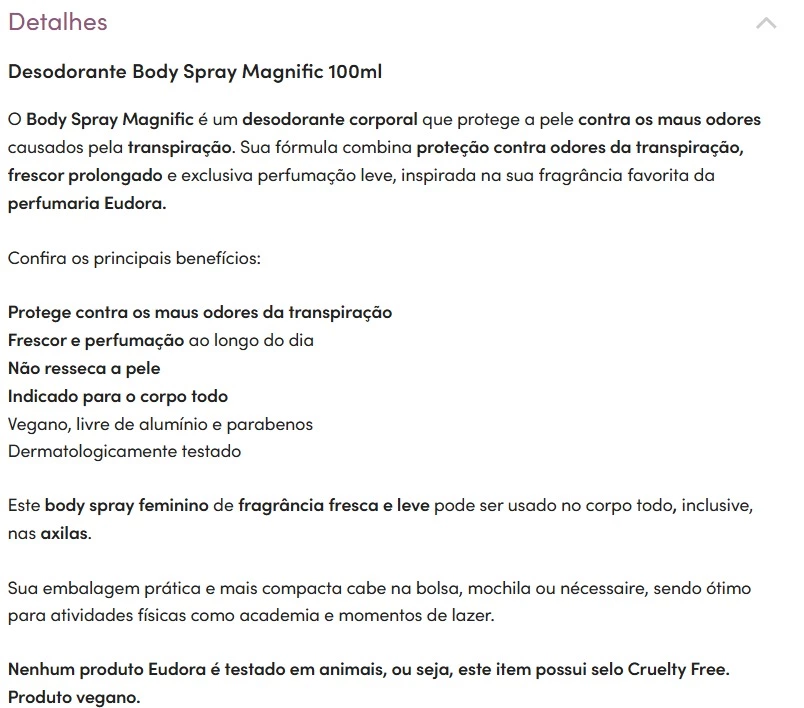 Detalhes

Desodorante Body Spray Magnific 100ml

O Body Spray Magnific é um desodorante corporal que protege a pele contra os maus odores causados pela transpiração. Sua fórmula combina proteção contra odores da transpiração, frescor prolongado e exclusiva perfumação leve, inspirada na sua fragrância favorita da perfumaria Eudora.

Confira os principais benefícios:

Protege contra os maus odores da transpiração
Frescor e perfumação ao longo do dia
Não resseca a pele
Indicado para o corpo todo
Vegano, livre de alumínio e parabenos
Dermatologicamente testado

Este body spray feminino de fragrância fresca e leve pode ser usado no corpo todo, inclusive, nas axilas.

Sua embalagem prática e mais compacta cabe na bolsa, mochila ou nécessaire, sendo ótimo para atividades físicas como academia e momentos de lazer.

Nenhum produto Eudora é testado em animais, ou seja, este item possui selo Cruelty Free. Produto vegano.